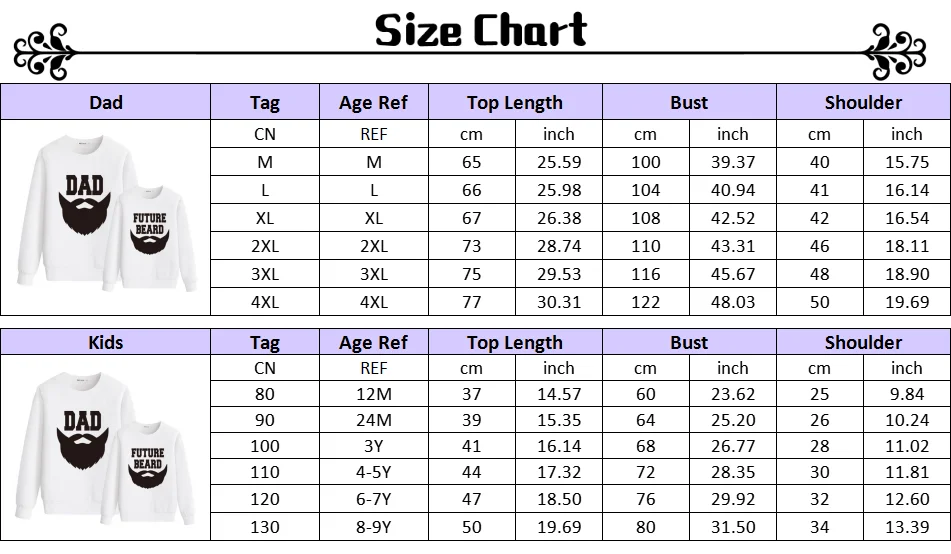 Size Chart

| Dad | Tag | Age Ref | Top Length | | Bust | | Shoulder | |
|---|---|---|---|---|---|---|---|---|
| DAD FUTURE BEARD | CN | REF | cm | inch | cm | inch | cm | inch |
| | M | M | 65 | 25.59 | 100 | 39.37 | 40 | 15.75 |
| | L | L | 66 | 25.98 | 104 | 40.94 | 41 | 16.14 |
| | XL | XL | 67 | 26.38 | 108 | 42.52 | 42 | 16.54 |
| | 2XL | 2XL | 73 | 28.74 | 110 | 43.31 | 46 | 18.11 |
| | 3XL | 3XL | 75 | 29.53 | 116 | 45.67 | 48 | 18.90 |
| | 4XL | 4XL | 77 | 30.31 | 122 | 48.03 | 50 | 19.69 |

| Kids | Tag | Age Ref | Top Length | | Bust | | Shoulder | |
|---|---|---|---|---|---|---|---|---|
| DAD FUTURE BEARD | CN | REF | cm | inch | cm | inch | cm | inch |
| | 80 | 12M | 37 | 14.57 | 60 | 23.62 | 25 | 9.84 |
| | 90 | 24M | 39 | 15.35 | 64 | 25.20 | 26 | 10.24 |
| | 100 | 3Y | 41 | 16.14 | 68 | 26.77 | 28 | 11.02 |
| | 110 | 4-5Y | 44 | 17.32 | 72 | 28.35 | 30 | 11.81 |
| | 120 | 6-7Y | 47 | 18.50 | 76 | 29.92 | 32 | 12.60 |
| | 130 | 8-9Y | 50 | 19.69 | 80 | 31.50 | 34 | 13.39 |